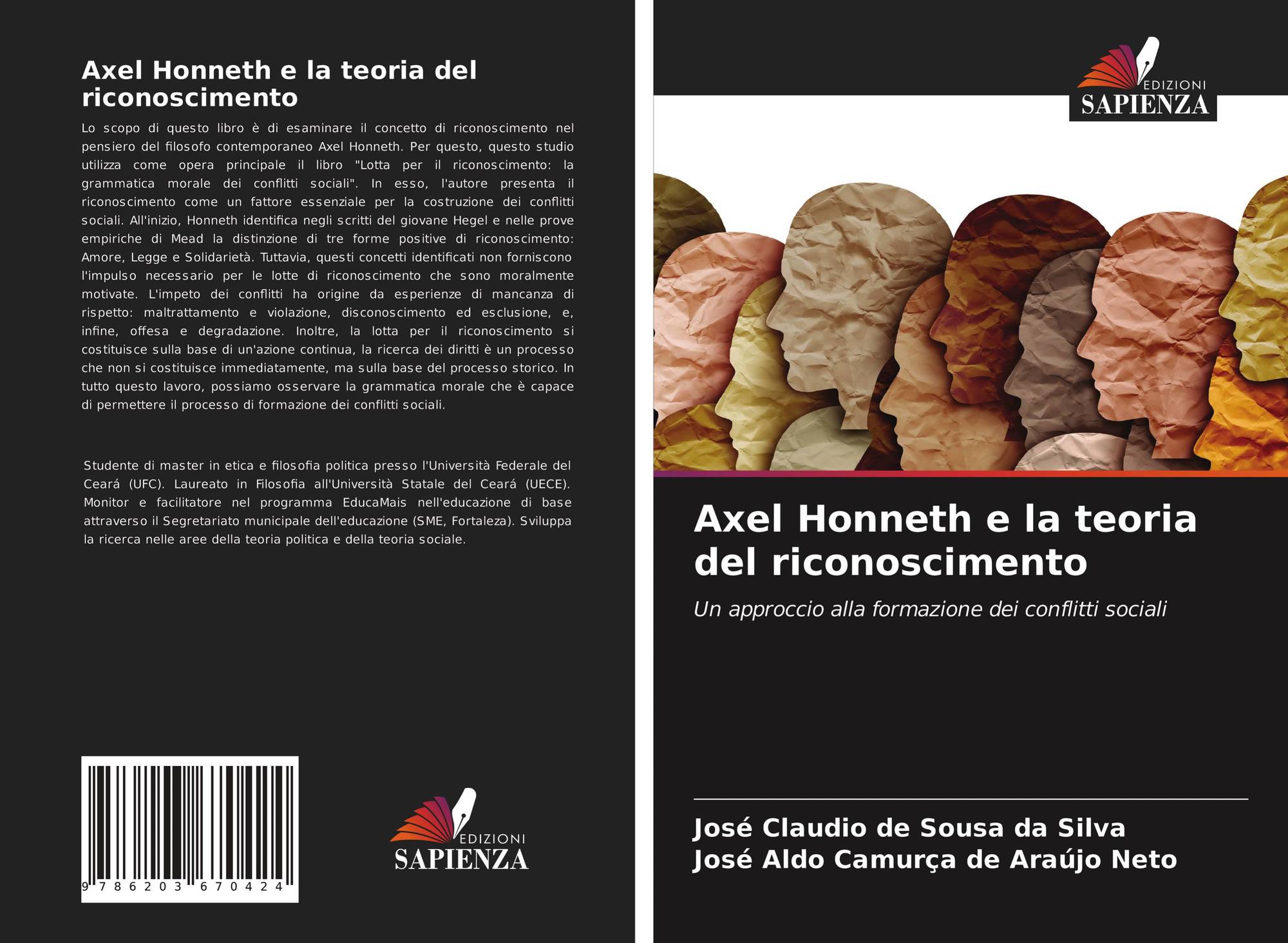 Axel Honneth e la teoria del riconoscimento

Lo scopo di questo libro è di esaminare il concetto di riconoscimento nel pensiero del filosofo contemporaneo Axel Honneth. Per questo, questo studio utilizza come opera principale il libro "Lotta per il riconoscimento: la grammatica morale dei conflitti sociali". In esso, l'autore presenta il riconoscimento come un fattore essenziale per la costruzione dei conflitti sociali. All'inizio, Honneth identifica negli scritti del giovane Hegel e nelle prove empiriche di Mead la distinzione di tre forme positive di riconoscimento: Amore, Legge e Solidarietà. Tuttavia, questi concetti identificati non forniscono l'impulso necessario per le lotte di riconoscimento che sono moralmente motivate. L'impeto dei conflitti ha origine da esperienze di mancanza di rispetto: maltrattamento e violazione, disconoscimento ed esclusione, e, infine, offesa e degradazione. Inoltre, la lotta per il riconoscimento si costituisce sulla base di un'azione continua, la ricerca dei diritti è un processo che non si costituisce immediatamente, ma sulla base del processo storico. In tutto questo lavoro, possiamo osservare la grammatica morale che è capace di permettere il processo di formazione dei conflitti sociali.

Studente di master in etica e filosofia politica presso l'Università Federale del Ceará (UFC). Laureato in Filosofia all'Università Statale del Ceará (UECE). Monitor e facilitatore nel programma EducaMais nell'educazione di base attraverso il Segretariato municipale dell'educazione (SME, Fortaleza). Sviluppa la ricerca nelle aree della teoria politica e della teoria sociale.

9 786203 670424

EDIZIONI
SAPIENZA

EDIZIONI
SAPIENZA

Axel Honneth e la teoria del riconoscimento

Un approccio alla formazione dei conflitti sociali

José Claudio de Sousa da Silva
José Aldo Camurça de Araújo Neto